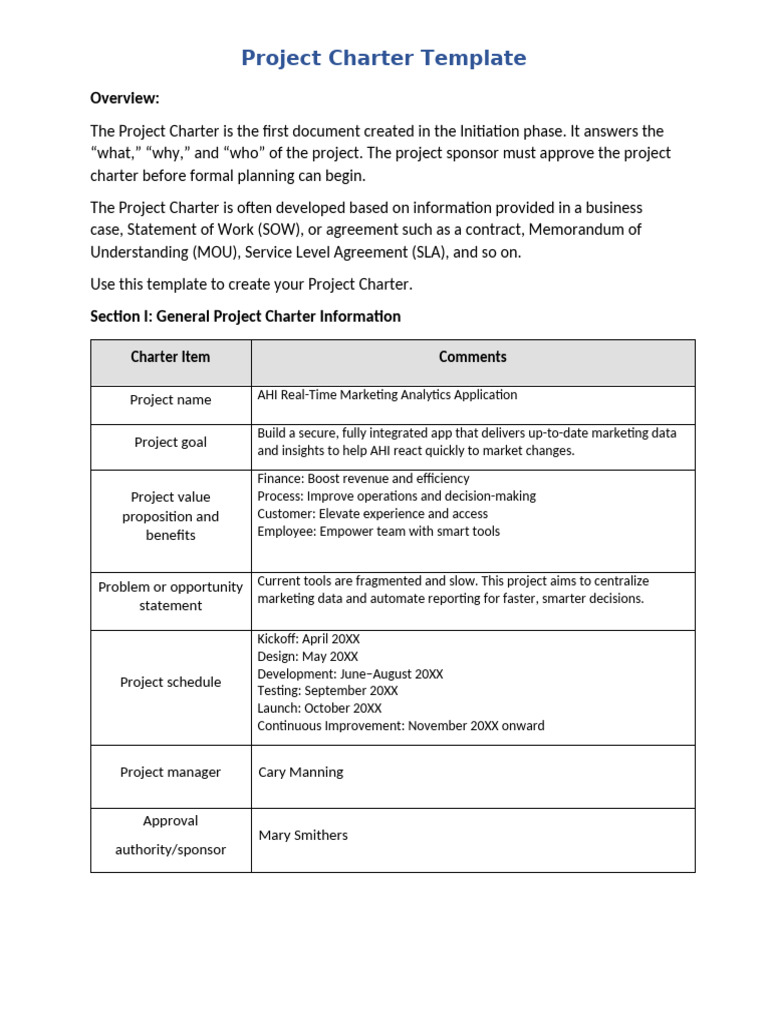 Project Charter Template

Overview:

The Project Charter is the first document created in the Initiation phase. It answers the "what," "why," and "who" of the project. The project sponsor must approve the project charter before formal planning can begin.

The Project Charter is often developed based on information provided in a business case, Statement of Work (SOW), or agreement such as a contract, Memorandum of Understanding (MOU), Service Level Agreement (SLA), and so on.

Use this template to create your Project Charter.

Section I: General Project Charter Information

| Charter Item | Comments |
|---|---|
| Project name | AHI Real-Time Marketing Analytics Application |
| Project goal | Build a secure, fully integrated app that delivers up-to-date marketing data and insights to help AHI react quickly to market changes. |
| Project value proposition and benefits | Finance: Boost revenue and efficiency Process: Improve operations and decision-making Customer: Elevate experience and access Employee: Empower team with smart tools |
| Problem or opportunity statement | Current tools are fragmented and slow. This project aims to centralize marketing data and automate reporting for faster, smarter decisions. |
| Project schedule | Kickoff: April 20XX Design: May 20XX Development: June–August 20XX Testing: September 20XX Launch: October 20XX Continuous Improvement: November 20XX onward |
| Project manager | Cary Manning |
| Approval authority/sponsor | Mary Smithers |